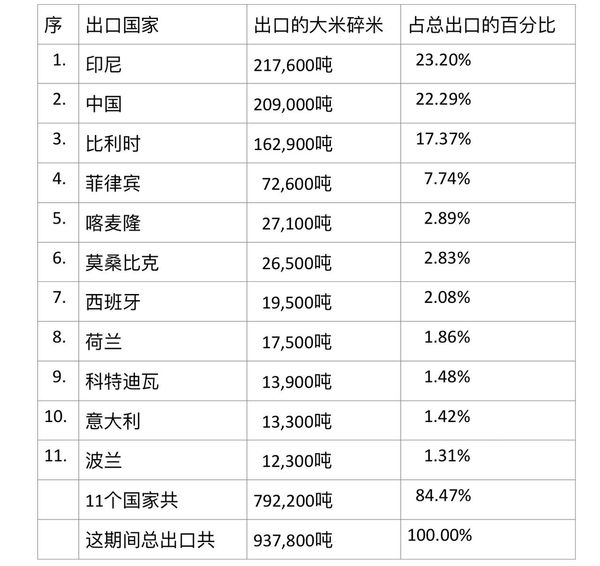 | 序 | 出口国家 | 出口的大米碎米 | 占总出口的百分比 |
|---|---|---|---|
| 1. | 印尼 | 217,600吨 | 23.20% |
| 2. | 中国 | 209,000吨 | 22.29% |
| 3. | 比利时 | 162,900吨 | 17.37% |
| 4. | 菲律宾 | 72,600吨 | 7.74% |
| 5. | 喀麦隆 | 27,100吨 | 2.89% |
| 6. | 莫桑比克 | 26,500吨 | 2.83% |
| 7. | 西班牙 | 19,500吨 | 2.08% |
| 8. | 荷兰 | 17,500吨 | 1.86% |
| 9. | 科特迪瓦 | 13,900吨 | 1.48% |
| 10. | 意大利 | 13,300吨 | 1.42% |
| 11. | 波兰 | 12,300吨 | 1.31% |
|  | 11个国家共 | 792,200吨 | 84.47% |
|  | 这期间总出口共 | 937,800吨 | 100.00% |